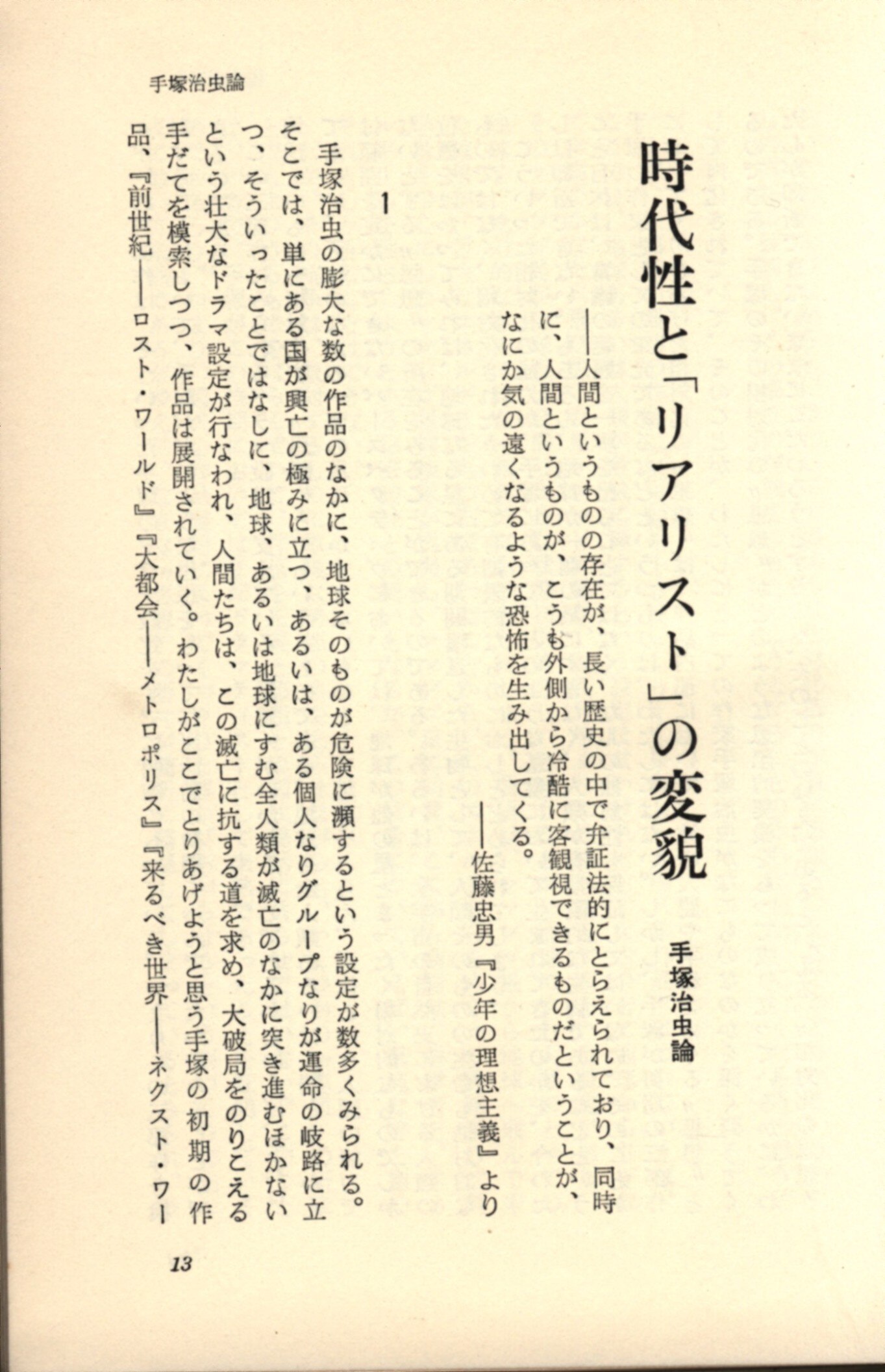 手塚治虫論

時代性と「リアリスト」の変貌

手塚治虫論

——人間というものの存在が、長い歴史の中で弁証法的にとらえられており、同時に、人間というものが、こうも外側から冷酷に客観視できるものだということが、なにか気の遠くなるような恐怖を生み出してくる。

——佐藤忠男『少年の理想主義』より

1

手塚治虫の膨大な数の作品のなかに、地球そのものが危険に瀕するという設定が数多くみられる。そこでは、単にある国が興亡の極みに立つ、あるいは、ある個人なりグループなりが運命の岐路に立つ、そういったことではなしに、地球、あるいは地球にすむ全人類が滅亡のなかに突き進むほかないという壮大なドラマ設定が行なわれ、人間たちは、この滅亡に抗する道を求め、大破局をのりこえる手だてを模索しつつ、作品は展開されていく。わたしがここでとりあげようと思う手塚の初期の作品、『前世紀——ロスト・ワールド』『大都会——メトロポリス』『来るべき世界——ネクスト・ワー

13